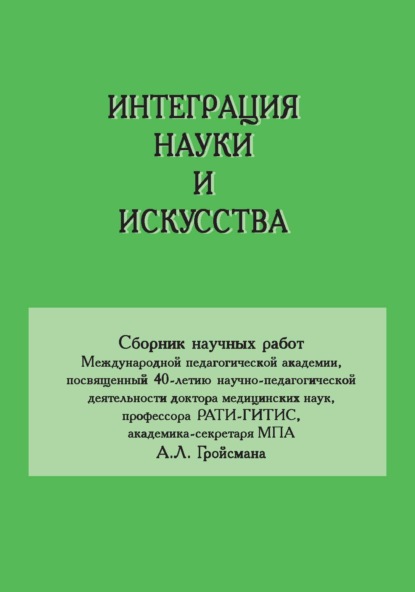 ИНТЕГРАЦИЯ
НАУКИ
И
ИСКУССТВА

Сборник научных работ
Международной педагогической академии,
посвященный 40-летию научно-педагогической
деятельности доктора медицинских наук,
профессора РАТИ-ГИТИС,
академика-секретаря МПА
А.Л. Гройсмана